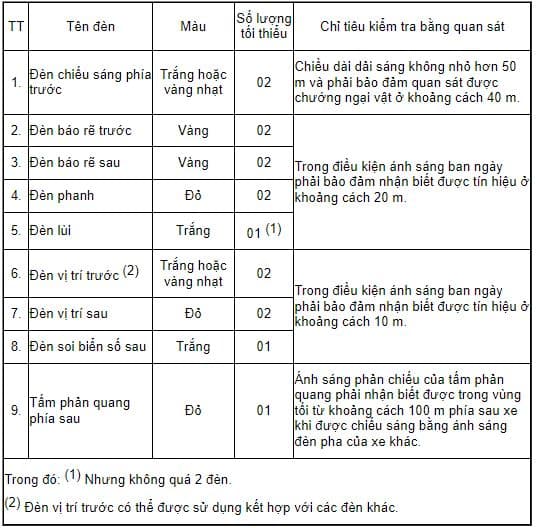 | TT | Tên đèn | Màu | Số lượng tối thiểu | Chỉ tiêu kiểm tra bằng quan sát |
|---|---|---|---|---|
| 1. | Đèn chiếu sáng phía trước | Trắng hoặc vàng nhạt | 02 | Chiều dài dải sáng không nhỏ hơn 50 m và phải bảo đảm quan sát được chướng ngại vật ở khoảng cách 40 m. |
| 2. | Đèn báo rẽ trước | Vàng | 02 | Trong điều kiện ánh sáng ban ngày phải bảo đảm nhận biết được tín hiệu ở khoảng cách 20 m. |
| 3. | Đèn báo rẽ sau | Vàng | 02 | |
| 4. | Đèn phanh | Đỏ | 02 | |
| 5. | Đèn lùi | Trắng | 01 $^{(1)}$ | |
| 6. | Đèn vị trí trước $^{(2)}$ | Trắng hoặc vàng nhạt | 02 | Trong điều kiện ánh sáng ban ngày phải bảo đảm nhận biết được tín hiệu ở khoảng cách 10 m. |
| 7. | Đèn vị trí sau | Đỏ | 02 | |
| 8. | Đèn soi biển số sau | Trắng | 01 | |
| 9. | Tấm phản quang phía sau | Đỏ | 01 | Ánh sáng phản chiếu của tấm phản quang phải nhận biết được trong vùng tối từ khoảng cách 100 m phía sau xe khi được chiếu sáng bằng ánh sáng đèn pha của xe khác. |

Trong đó: $^{(1)}$ Nhưng không quá 2 đèn.

$^{(2)}$ Đèn vị trí trước có thể được sử dụng kết hợp với các đèn khác.